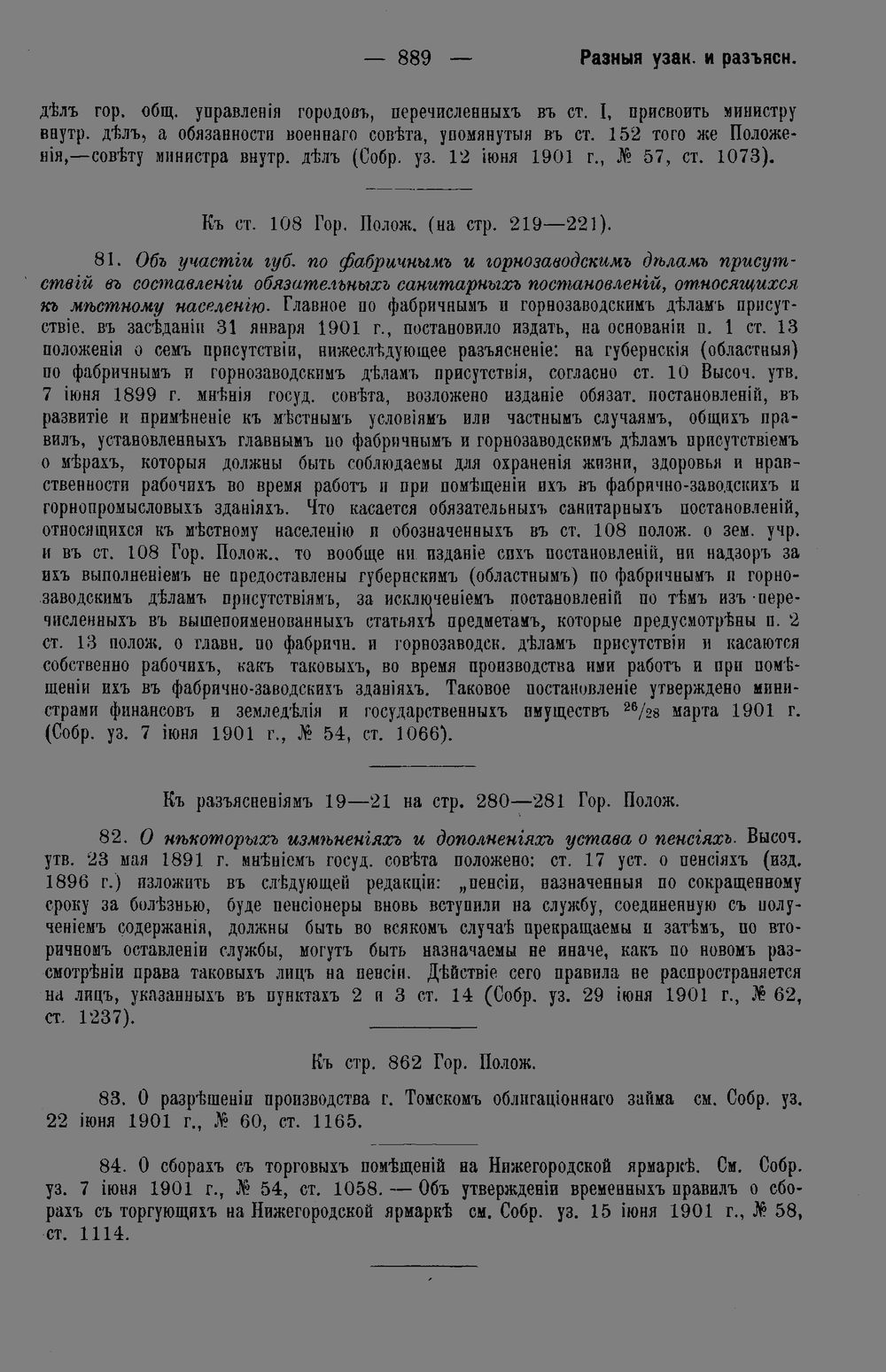 — 889 — Разныя узак. и разъясн.

дѣлъ гор. общ. управленія городовъ, перечисленныхъ въ ст. I, присвоить министру внутр. дѣлъ, а обязанности военнаго совѣта, упомянутыя въ ст. 152 того же Положенія,—совѣту министра внутр. дѣлъ (Собр. уз. 12 іюня 1901 г., № 57, ст. 1073).

Къ ст. 108 Гор. Полож. (на стр. 219—221).

81. Объ участіи губ. по фабричнымъ и горнозаводскимъ дѣламъ присутствій въ составленіи обязательныхъ санитарныхъ постановленій, относящихся къ мѣстному населенію. Главное по фабричнымъ и горнозаводскимъ дѣламъ присутствіе. въ засѣданіи 31 января 1901 г., постановило издать, на основаніи п. 1 ст. 13 положенія о семъ присутствіи, нижеслѣдующее разъясненіе: на губернскія (областныя) по фабричнымъ и горнозаводскимъ дѣламъ присутствія, согласно ст. 10 Высоч. утв. 7 іюня 1899 г. мнѣнія госуд. совѣта, возложено изданіе обязат. постановленій, въ развитіе и примѣненіе къ мѣстнымъ условіямъ или частнымъ случаямъ, общихъ правилъ, установленныхъ главнымъ по фабричнымъ и горнозаводскимъ дѣламъ присутствіемъ о мѣрахъ, которыя должны быть соблюдаемы для охраненія жизни, здоровья и нравственности рабочихъ во время работъ и при помѣщеніи ихъ въ фабрично-заводскихъ и горнопромысловыхъ зданіяхъ. Что касается обязательныхъ санитарныхъ постановленій, относящихся къ мѣстному населенію и обозначенныхъ въ ст. 108 полож. о зем. учр. и въ ст. 108 Гор. Полож., то вообще ни изданіе сихъ постановленій, ни надзоръ за ихъ выполненіемъ не предоставлены губернскимъ (областнымъ) по фабричнымъ и горнозаводскимъ дѣламъ присутствіямъ, за исключеніемъ постановленій по тѣмъ изъ перечисленныхъ въ вышепоименованныхъ статьяхъ предметамъ, которые предусмотрѣны п. 2 ст. 13 полож. о главн. по фабричн. и горнозаводск. дѣламъ присутствіи и касаются собственно рабочихъ, какъ таковыхъ, во время производства ими работъ и при помѣщеніи ихъ въ фабрично-заводскихъ зданіяхъ. Таковое постановленіе утверждено министрами финансовъ и земледѣлія и государственныхъ имуществъ $^{26}/_{28}$ марта 1901 г. (Собр. уз. 7 іюня 1901 г., № 54, ст. 1066).

Къ разъясненіямъ 19—21 на стр. 280—281 Гор. Полож.

82. О нѣкоторыхъ измѣненіяхъ и дополненіяхъ устава о пенсіяхъ. Высоч. утв. 23 мая 1891 г. мнѣніемъ госуд. совѣта положено: ст. 17 уст. о пенсіяхъ (изд. 1896 г.) изложить въ слѣдующей редакціи: „пенсіи, назначенныя по сокращенному сроку за болѣзнью, буде пенсіонеры вновь вступили на службу, соединенную съ полученіемъ содержанія, должны быть во всякомъ случаѣ прекращаемы и затѣмъ, по вторичномъ оставленіи службы, могутъ быть назначаемы не иначе, какъ по новомъ разсмотрѣніи права таковыхъ лицъ на пенсіи. Дѣйствіе сего правила не распространяется на лицъ, указанныхъ въ пунктахъ 2 и 3 ст. 14 (Собр. уз. 29 іюня 1901 г., № 62, ст. 1237).

Къ стр. 862 Гор. Полож.

83. О разрѣшеніи производства г. Томскомъ облигаціоннаго займа см. Собр. уз. 22 іюня 1901 г., № 60, ст. 1165.

84. О сборахъ съ торговыхъ помѣщеній на Нижегородской ярмаркѣ. См. Собр. уз. 7 іюня 1901 г., № 54, ст. 1058. — Объ утвержденіи временныхъ правилъ о сборахъ съ торгующихъ на Нижегородской ярмаркѣ см. Собр. уз. 15 іюня 1901 г., № 58, ст. 1114.